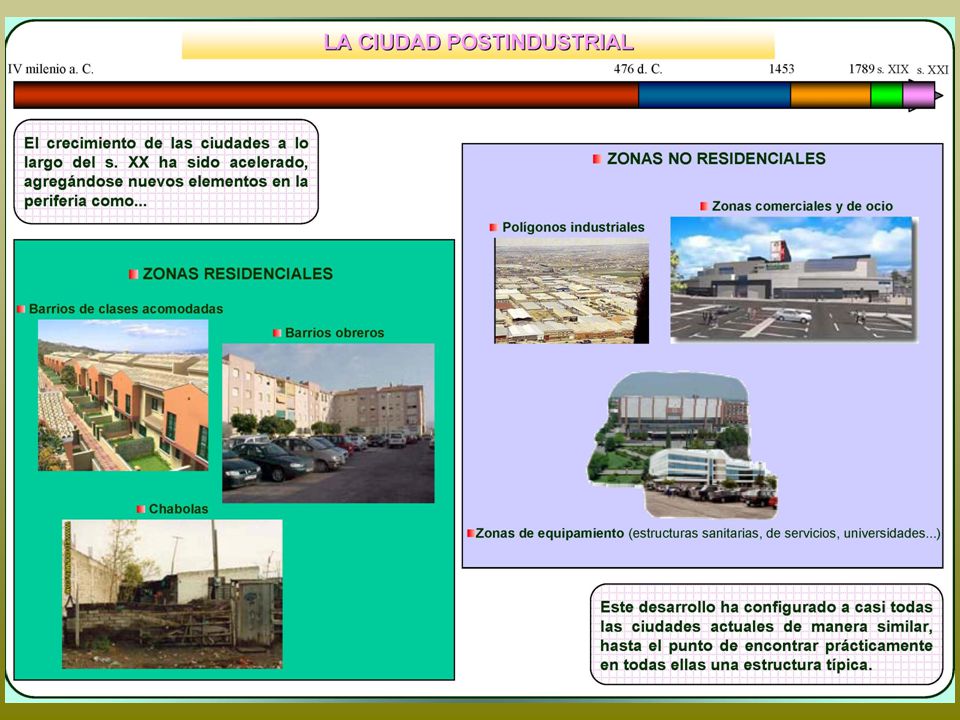 LA CIUDAD POSTINDUSTRIAL

IV milenio a. C.
476 d. C.
1453
1789 s. XIX
s. XXI

El crecimiento de las ciudades a lo largo del s. XX ha sido acelerado, agregándose nuevos elementos en la periferia como...

ZONAS RESIDENCIALES

Barrios de clases acomodadas

Barrios obreros

Chabolas

ZONAS NO RESIDENCIALES

Polígonos industriales

Zonas comerciales y de ocio

Zonas de equipamiento (estructuras sanitarias, de servicios, universidades...)

Este desarrollo ha configurado a casi todas las ciudades actuales de manera similar, hasta el punto de encontrar prácticamente en todas ellas una estructura típica.